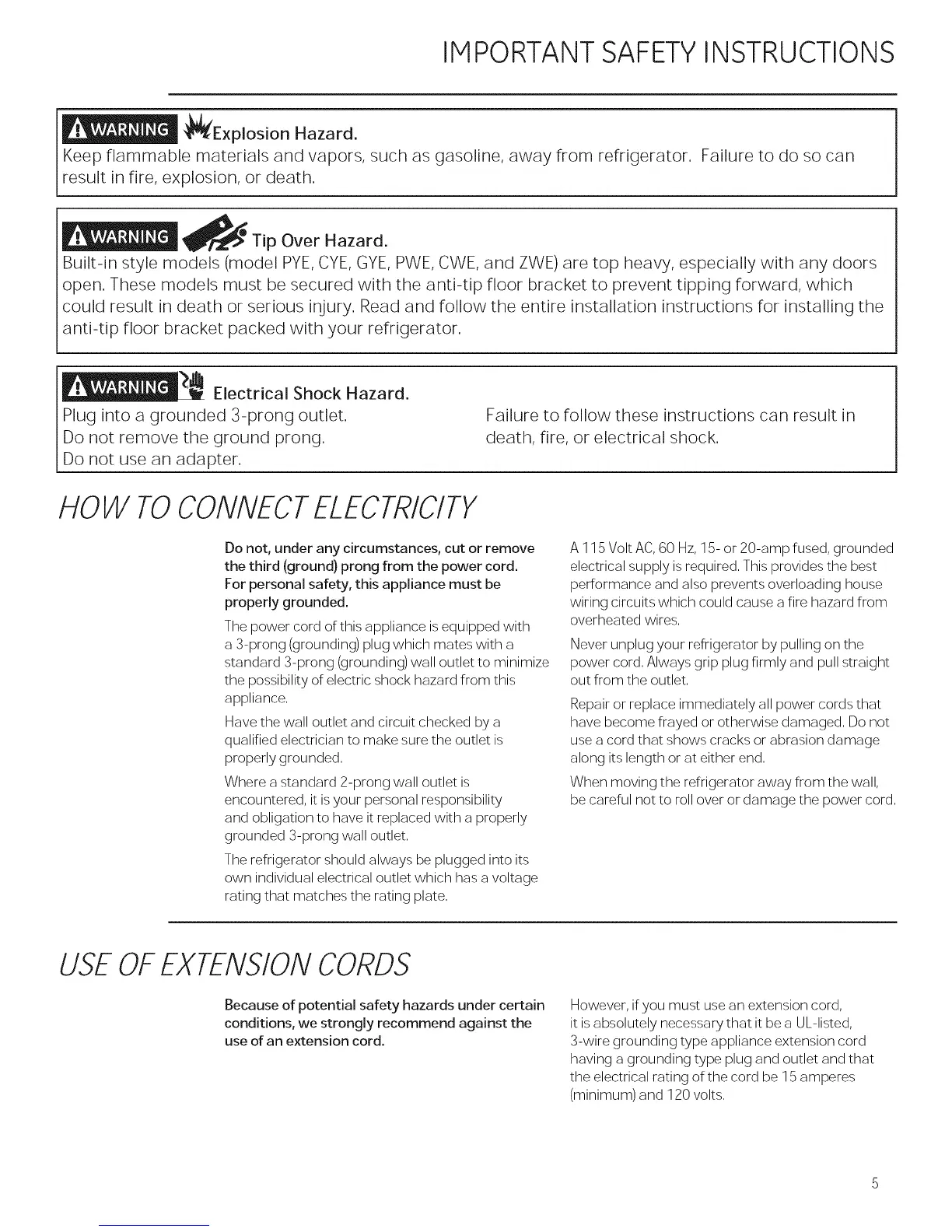 IMPORTANT SAFETY INSTRUCTIONS

WARNING Explosion Hazard.
Keep flammable materials and vapors, such as gasoline, away from refrigerator. Failure to do so can result in fire, explosion, or death.

WARNING Tip Over Hazard.
Built-in style models (model PYE, CYE, GYE, PWE, CWE, and ZWE) are top heavy, especially with any doors open. These models must be secured with the anti-tip floor bracket to prevent tipping forward, which could result in death or serious injury. Read and follow the entire installation instructions for installing the anti-tip floor bracket packed with your refrigerator.

WARNING Electrical Shock Hazard.
Plug into a grounded 3-prong outlet.
Do not remove the ground prong.
Do not use an adapter.

Failure to follow these instructions can result in death, fire, or electrical shock.

HOW TO CONNECT ELECTRICITY

Do not, under any circumstances, cut or remove the third (ground) prong from the power cord. For personal safety, this appliance must be properly grounded.

The power cord of this appliance is equipped with a 3-prong (grounding) plug which mates with a standard 3-prong (grounding) wall outlet to minimize the possibility of electric shock hazard from this appliance.

Have the wall outlet and circuit checked by a qualified electrician to make sure the outlet is properly grounded.

Where a standard 2-prong wall outlet is encountered, it is your personal responsibility and obligation to have it replaced with a properly grounded 3-prong wall outlet.

The refrigerator should always be plugged into its own individual electrical outlet which has a voltage rating that matches the rating plate.

A 115 Volt AC, 60 Hz, 15- or 20-amp fused, grounded electrical supply is required. This provides the best performance and also prevents overloading house wiring circuits which could cause a fire hazard from overheated wires.

Never unplug your refrigerator by pulling on the power cord. Always grip plug firmly and pull straight out from the outlet.

Repair or replace immediately all power cords that have become frayed or otherwise damaged. Do not use a cord that shows cracks or abrasion damage along its length or at either end.

When moving the refrigerator away from the wall, be careful not to roll over or damage the power cord.

USE OF EXTENSION CORDS

Because of potential safety hazards under certain conditions, we strongly recommend against the use of an extension cord.

However, if you must use an extension cord, it is absolutely necessary that it be a UL-listed, 3-wire grounding type appliance extension cord having a grounding type plug and outlet and that the electrical rating of the cord be 15 amperes (minimum) and 120 volts.

5